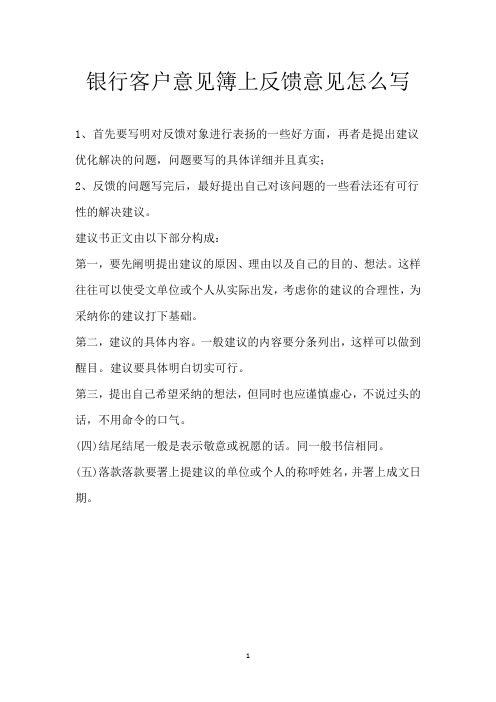 银行客户意见簿上反馈意见怎么写

1、首先要写明对反馈对象进行表扬的一些好方面，再者是提出建议优化解决的问题，问题要写的具体详细并且真实；

2、反馈的问题写完后，最好提出自己对该问题的一些看法还有可行性的解决建议。

建议书正文由以下部分构成：

第一，要先阐明提出建议的原因、理由以及自己的目的、想法。这样往往可以使受文单位或个人从实际出发，考虑你的建议的合理性，为采纳你的建议打下基础。

第二，建议的具体内容。一般建议的内容要分条列出，这样可以做到醒目。建议要具体明白切实可行。

第三，提出自己希望采纳的想法，但同时也应谨慎虚心，不说过头的话，不用命令的口气。

(四)结尾结尾一般是表示敬意或祝愿的话。同一般书信相同。

(五)落款落款要署上提建议的单位或个人的称呼姓名，并署上成文日期。

1